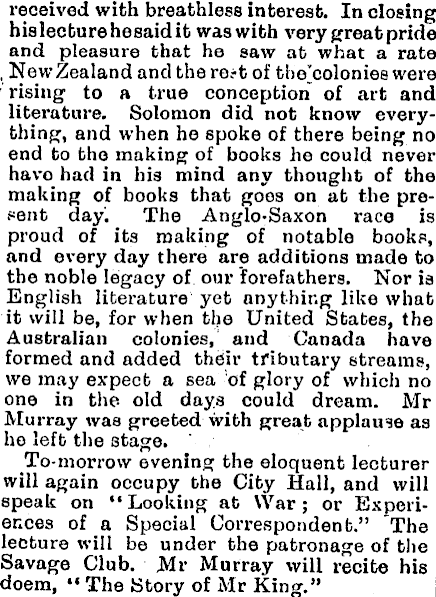 received with breathless interest. In closing his lecture he said it was with very great pride and pleasure that he saw at what a rate New Zealand and the rest of the colonies were rising to a true conception of art and literature. Solomon did not know everything, and when he spoke of there being no end to the making of books he could never have had in his mind any thought of the making of books that goes on at the present day. The Anglo-Saxon race is proud of its making of notable books, and every day there are additions made to the noble legacy of our forefathers. Nor is English literature yet anything like what it will be, for when the United States, the Australian colonies, and Canada have formed and added their tributary streams, we may expect a sea of glory of which no one in the old days could dream. Mr Murray was greeted with great applause as he left the stage.

To-morrow evening the eloquent lecturer will again occupy the City Hall, and will speak on "Looking at War; or Experiences of a Special Correspondent." The lecture will be under the patronage of the Savage Club. Mr Murray will recite his doem, "The Story of Mr King."